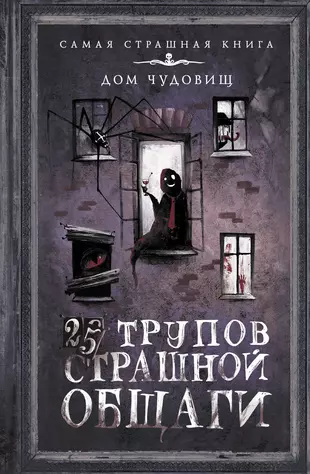 САМАЯ СТРАШНАЯ КНИГА

ДОМ ЧУДОВИЩ

25 ТРУПОВ СТРАШНОЙ ОБЩАГИ